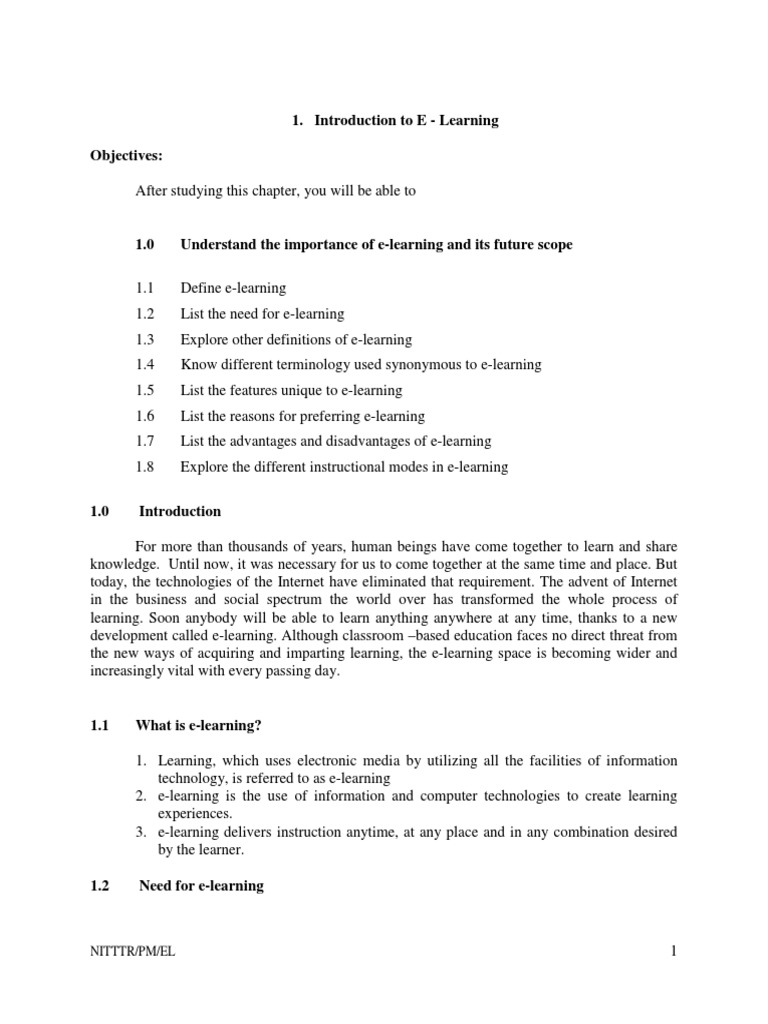 1. Introduction to E - Learning

Objectives:

After studying this chapter, you will be able to

1.0 Understand the importance of e-learning and its future scope

1.1 Define e-learning
1.2 List the need for e-learning
1.3 Explore other definitions of e-learning
1.4 Know different terminology used synonymous to e-learning
1.5 List the features unique to e-learning
1.6 List the reasons for preferring e-learning
1.7 List the advantages and disadvantages of e-learning
1.8 Explore the different instructional modes in e-learning

1.0 Introduction

For more than thousands of years, human beings have come together to learn and share knowledge. Until now, it was necessary for us to come together at the same time and place. But today, the technologies of the Internet have eliminated that requirement. The advent of Internet in the business and social spectrum the world over has transformed the whole process of learning. Soon anybody will be able to learn anything anywhere at any time, thanks to a new development called e-learning. Although classroom –based education faces no direct threat from the new ways of acquiring and imparting learning, the e-learning space is becoming wider and increasingly vital with every passing day.

1.1 What is e-learning?

1. Learning, which uses electronic media by utilizing all the facilities of information technology, is referred to as e-learning
2. e-learning is the use of information and computer technologies to create learning experiences.
3. e-learning delivers instruction anytime, at any place and in any combination desired by the learner.

1.2 Need for e-learning

NITTTR/PM/EL

1